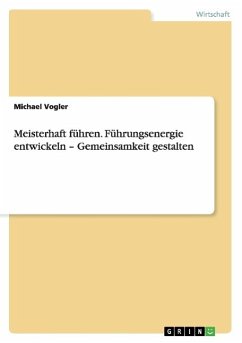 Wirtschaft

Michael Vogler

Meisterhaft führen. Führungsenergie entwickeln – Gemeinsamkeit gestalten

GRIN